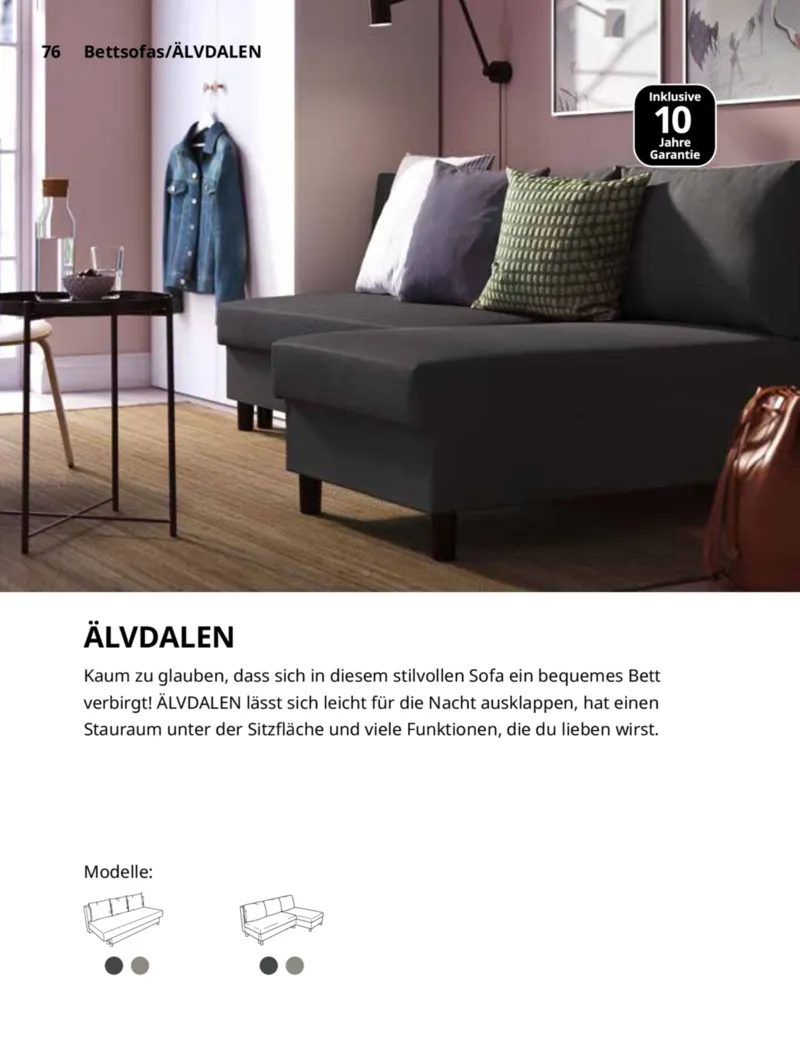 76 Bettsofas/ÄLVDALEN

Inklusive
10
Jahre
Garantie

ÄLVDALEN

Kaum zu glauben, dass sich in diesem stilvollen Sofa ein bequemes Bett verbirgt! ÄLVDALEN lässt sich leicht für die Nacht ausklappen, hat einen Stauraum unter der Sitzfläche und viele Funktionen, die du lieben wirst.

Modelle: